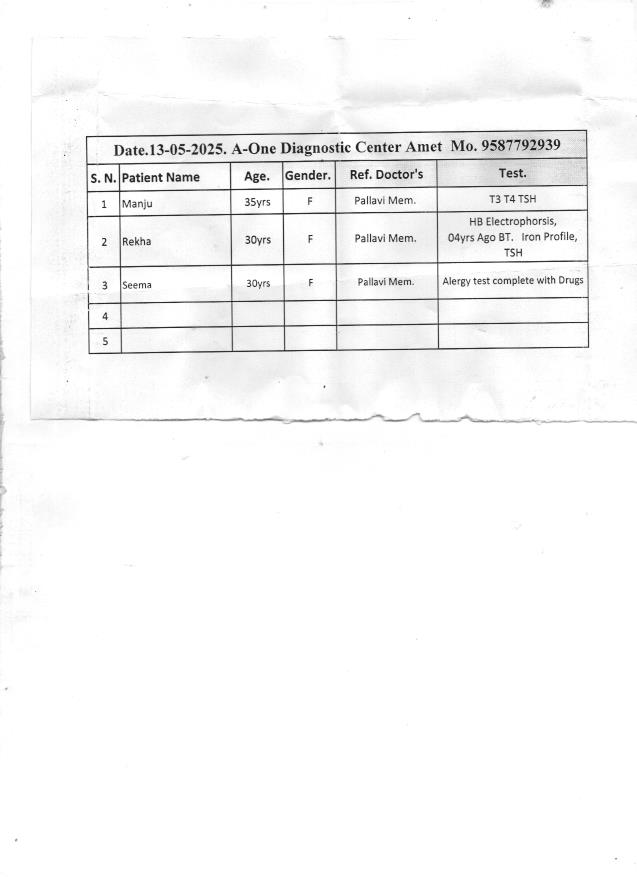 | Date.13-05-2025. A-One Diagnostic Center Amet Mo. 9587792939 | | | | | |
|---|---|---|---|---|---|
| S. N. | Patient Name | Age. | Gender. | Ref. Doctor's | Test. |
| 1 | Manju | 35yrs | F | Pallavi Mem. | T3 T4 TSH |
| 2 | Rekha | 30yrs | F | Pallavi Mem. | HB Electrophorsis, 04yrs Ago BT. Iron Profile, TSH |
| 3 | Seema | 30yrs | F | Pallavi Mem. | Alergy test complete with Drugs |
| 4 | | | | | |
| 5 | | | | | |